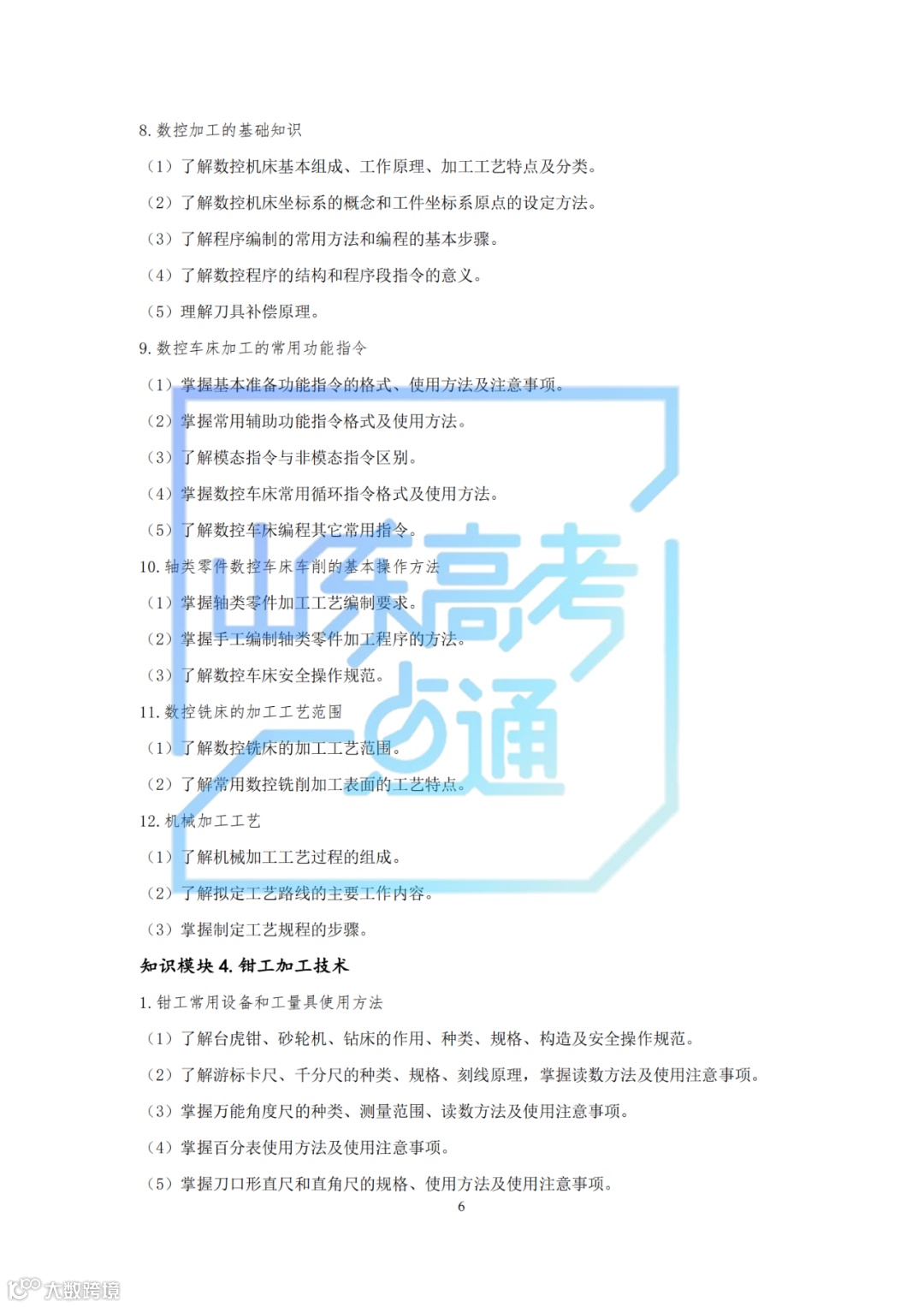 8. 数控加工的基础知识

（1）了解数控机床基本组成、工作原理、加工工艺特点及分类。

（2）了解数控机床坐标系的概念和工件坐标系原点的设定方法。

（3）了解程序编制的常用方法和编程的基本步骤。

（4）了解数控程序的结构和程序段指令的意义。

（5）理解刀具补偿原理。

9. 数控车床加工的常用功能指令

（1）掌握基本准备功能指令的格式、使用方法及注意事项。

（2）掌握常用辅助功能指令格式及使用方法。

（3）了解模态指令与非模态指令区别。

（4）掌握数控车床常用循环指令格式及使用方法。

（5）了解数控车床编程其它常用指令。

10. 轴类零件数控车床车削的基本操作方法

（1）掌握轴类零件加工工艺编制要求。

（2）掌握手工编制轴类零件加工程序的方法。

（3）了解数控车床安全操作规范。

11. 数控铣床的加工工艺范围

（1）了解数控铣床的加工工艺范围。

（2）了解常用数控铣削加工表面的工艺特点。

12. 机械加工工艺

（1）了解机械加工工艺过程的组成。

（2）了解拟定工艺路线的主要工作内容。

（3）掌握制定工艺规程的步骤。

知识模块 4. 钳工加工技术

1. 钳工常用设备和工量具使用方法

（1）了解台虎钳、砂轮机、钻床的作用、种类、规格、构造及安全操作规范。

（2）了解游标卡尺、千分尺的种类、规格、刻线原理，掌握读数方法及使用注意事项。

（3）掌握万能角度尺的种类、测量范围、读数方法及使用注意事项。

（4）掌握百分表使用方法及使用注意事项。

（5）掌握刀口形直尺和直角尺的规格、使用方法及使用注意事项。

6

山东高考一点通

大数跨境